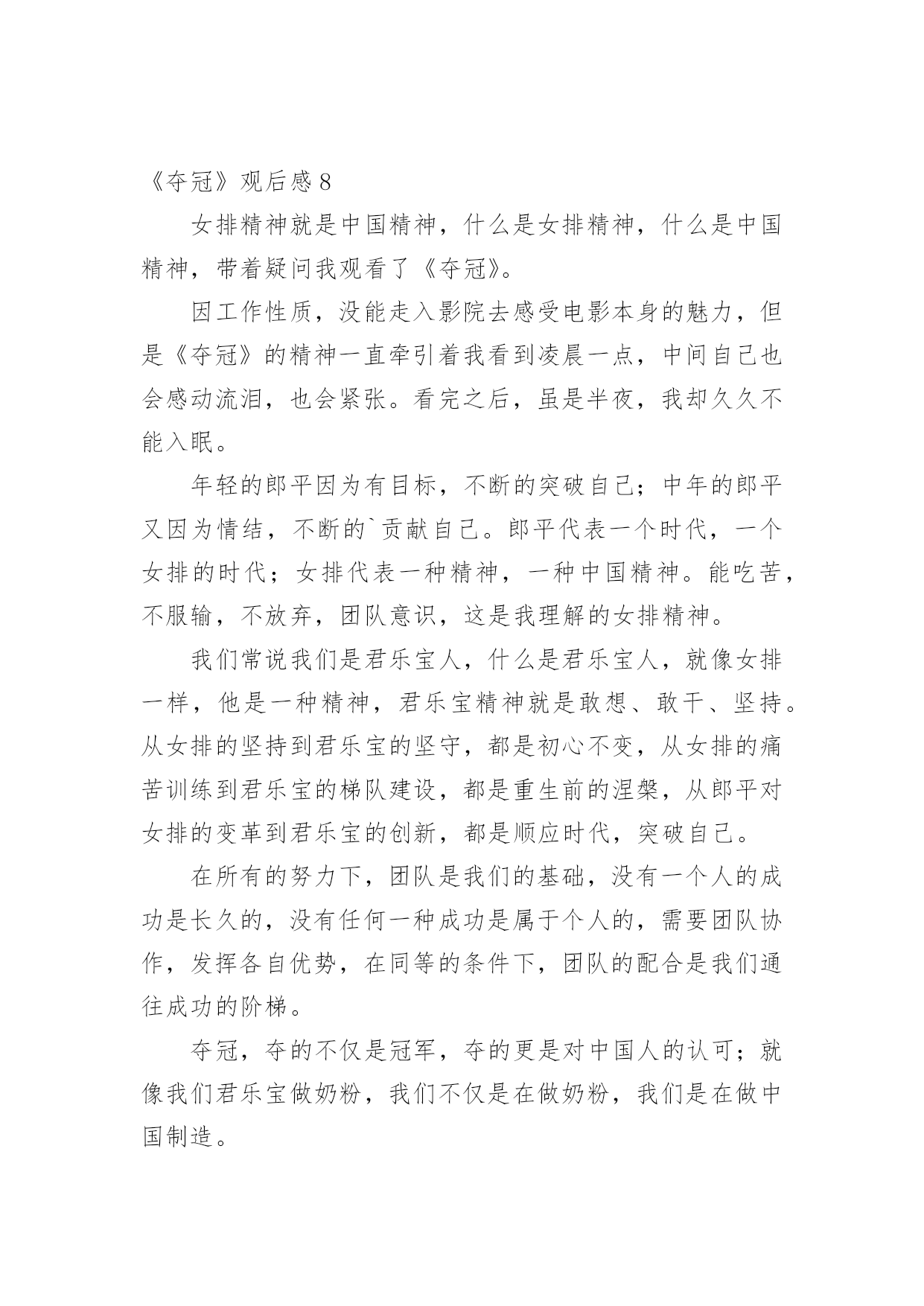 《夺冠》观后感 8

女排精神就是中国精神，什么是女排精神，什么是中国精神，带着疑问我观看了《夺冠》。

因工作性质，没能走入影院去感受电影本身的魅力，但是《夺冠》的精神一直牵引着我看到凌晨一点，中间自己也会感动流泪，也会紧张。看完之后，虽是半夜，我却久久不能入眠。

年轻的郎平因为有目标，不断的突破自己；中年的郎平又因为情结，不断的`贡献自己。郎平代表一个时代，一个女排的时代；女排代表一种精神，一种中国精神。能吃苦，不服输，不放弃，团队意识，这是我理解的女排精神。

我们常说我们是君乐宝人，什么是君乐宝人，就像女排一样，他是一种精神，君乐宝精神就是敢想、敢干、坚持。从女排的坚持到君乐宝的坚守，都是初心不变，从女排的痛苦训练到君乐宝的梯队建设，都是重生前的涅槃，从郎平对女排的变革到君乐宝的创新，都是顺应时代，突破自己。

在所有的努力下，团队是我们的基础，没有一个人的成功是长久的，没有任何一种成功是属于个人的，需要团队协作，发挥各自优势，在同等的条件下，团队的配合是我们通往成功的阶梯。

夺冠，夺的不仅是冠军，夺的更是对中国人的认可；就像我们君乐宝做奶粉，我们不仅是在做奶粉，我们是在做中国制造。